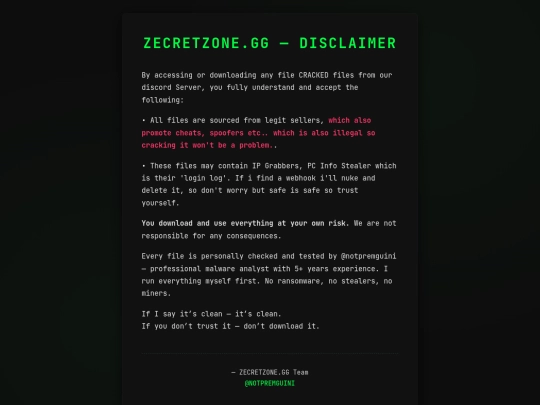 ZECRETZONE.GG — DISCLAIMER

By accessing or downloading any file CRACKED files from our discord Server, you fully understand and accept the following:

• All files are sourced from legit sellers, which also promote cheats, spoofers etc.. which is also illegal so cracking it won't be a problem..

• These files may contain IP Grabbers, PC Info Stealer which is their 'login log'. If i find a webhook i'll nuke and delete it, so don't worry but safe is safe so trust yourself.

You download and use everything at your own risk. We are not responsible for any consequences.

Every file is personally checked and tested by @notpremguini — professional malware analyst with 5+ years experience. I run everything myself first. No ransomware, no stealers, no miners.

If I say it's clean — it's clean.
If you don't trust it — don't download it.

— ZECRETZONE.GG Team
@NOTPREMGUINI